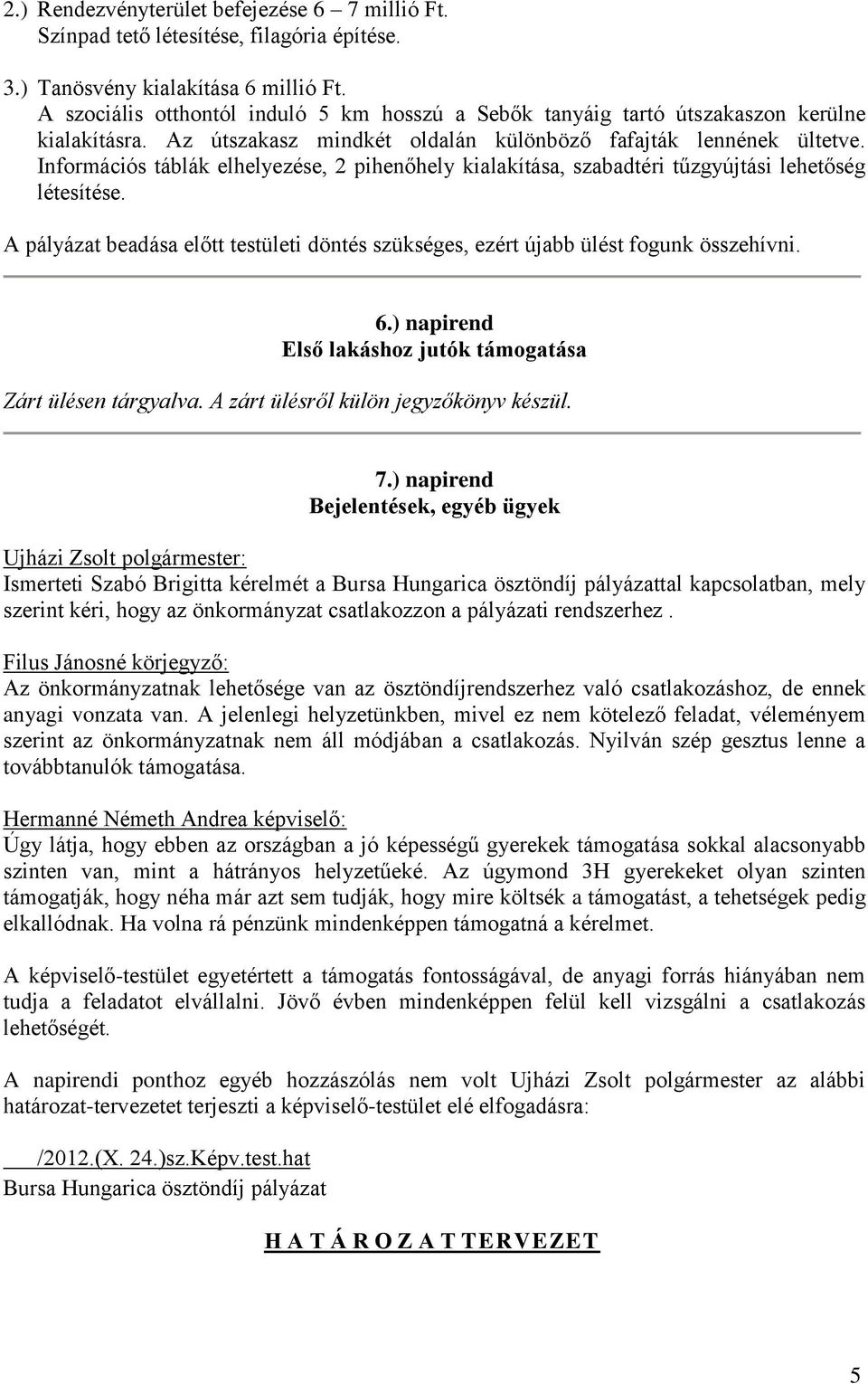 2.) Rendezvényterület befejezése 6 – 7 millió Ft.
Színpad tető létesítése, filagória építése.

3.) Tanösvény kialakítása 6 millió Ft.
A szociális otthontól induló 5 km hosszú a Sebők tanyáig tartó útszakaszon kerülne kialakításra. Az útszakasz mindkét oldalán különböző fafajták lennének ültetve. Információs táblák elhelyezése, 2 pihenőhely kialakítása, szabadtéri tűzgyújtási lehetőség létesítése.

A pályázat beadása előtt testületi döntés szükséges, ezért újabb ülést fogunk összehívni.

6.) napirend
Első lakáshoz jutók támogatása

Zárt ülésen tárgyalva. A zárt ülésről külön jegyzőkönyv készül.

7.) napirend
Bejelentések, egyéb ügyek

Ujházi Zsolt polgármester:
Ismerteti Szabó Brigitta kérelmét a Bursa Hungarica ösztöndíj pályázattal kapcsolatban, mely szerint kéri, hogy az önkormányzat csatlakozzon a pályázati rendszerhez .

Filus Jánosné körjegyző:
Az önkormányzatnak lehetősége van az ösztöndíjrendszerhez való csatlakozáshoz, de ennek anyagi vonzata van. A jelenlegi helyzetünkben, mivel ez nem kötelező feladat, véleményem szerint az önkormányzatnak nem áll módjában a csatlakozás. Nyilván szép gesztus lenne a továbbtanulók támogatása.

Hermanné Németh Andrea képviselő:
Úgy látja, hogy ebben az országban a jó képességű gyerekek támogatása sokkal alacsonyabb szinten van, mint a hátrányos helyzetűeké. Az úgymond 3H gyerekeket olyan szinten támogatják, hogy néha már azt sem tudják, hogy mire költsék a támogatást, a tehetségek pedig elkallódnak. Ha volna rá pénzünk mindenképpen támogatná a kérelmet.

A képviselő-testület egyetértett a támogatás fontosságával, de anyagi forrás hiányában nem tudja a feladatot elvállalni. Jövő évben mindenképpen felül kell vizsgálni a csatlakozás lehetőségét.

A napirendi ponthoz egyéb hozzászólás nem volt Ujházi Zsolt polgármester az alábbi határozat-tervezetet terjeszti a képviselő-testület elé elfogadásra:

/2012.(X. 24.)sz.Képv.test.hat
Bursa Hungarica ösztöndíj pályázat

H A T Á R O Z A T TERVEZET

5